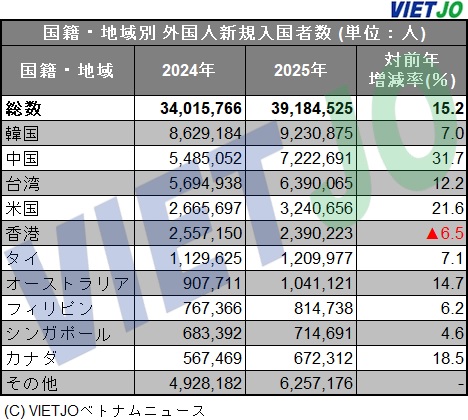 VIETJO

国籍・地域別 外国人新規入国者数 (単位：人)

| 国籍・地域 | 2024年 | 2025年 | 対前年増減率(%) |
|---|---|---|---|
| 総数 | 34,015,766 | 39,184,525 | 15.2 |
| 韓国 | 8,629,184 | 9,230,875 | 7.0 |
| 中国 | 5,485,052 | 7,222,691 | 31.7 |
| 台湾 | 5,694,938 | 6,390,065 | 12.2 |
| 米国 | 2,665,697 | 3,240,656 | 21.6 |
| 香港 | 2,557,150 | 2,390,223 | ▲6.5 |
| タイ | 1,129,625 | 1,209,977 | 7.1 |
| オーストラリア | 907,711 | 1,041,121 | 14.7 |
| フィリピン | 767,366 | 814,738 | 6.2 |
| シンガポール | 683,392 | 714,691 | 4.6 |
| カナダ | 567,469 | 672,312 | 18.5 |
| その他 | 4,928,182 | 6,257,176 | - |

VIETJO

(C) VIETJOベトナムニュース